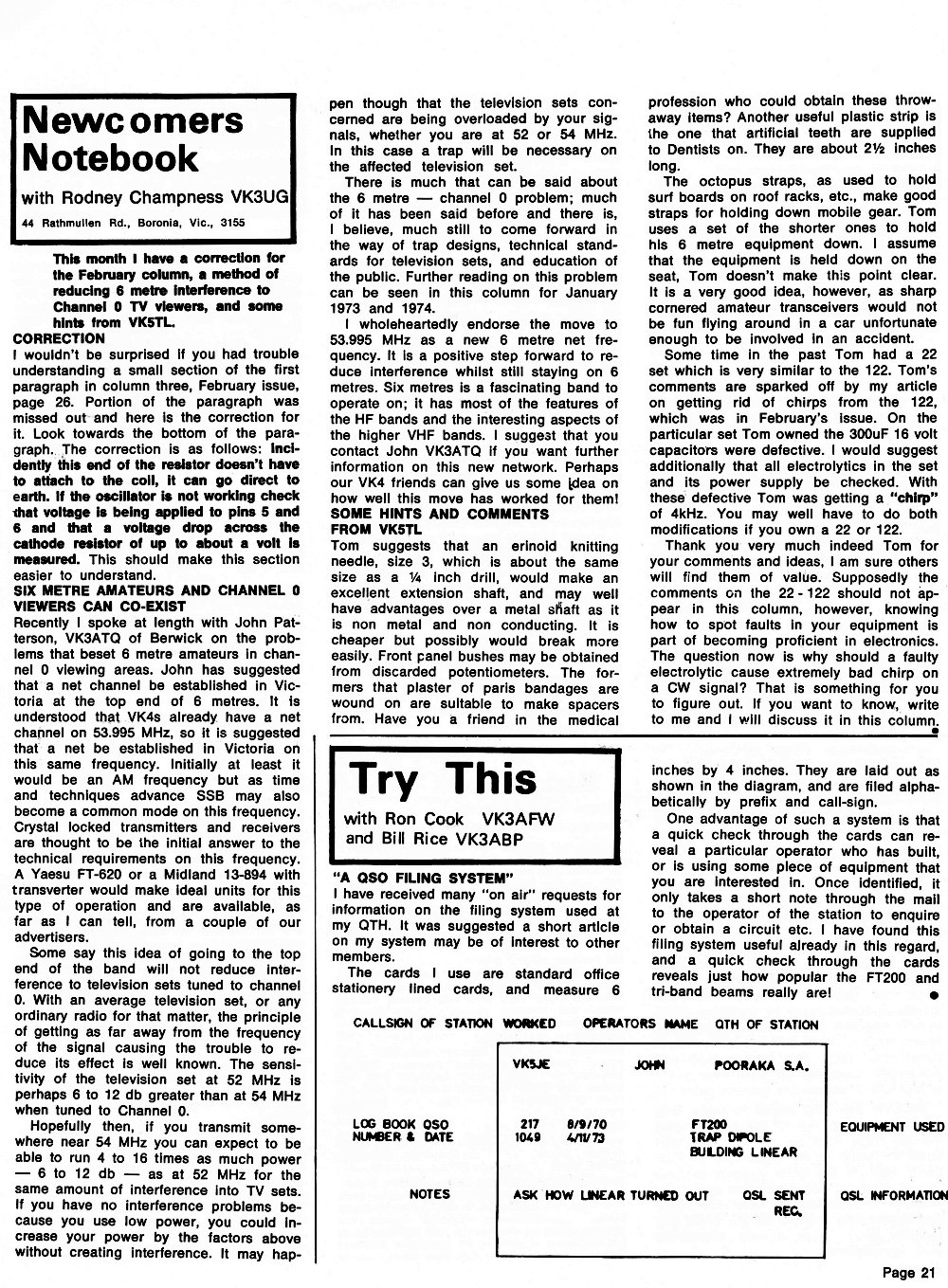 Newcomers Notebook

with Rodney Champness VK3UG

44 Rathmullen Rd., Boronia, Vic., 3155

This month I have a correction for the February column, a method of reducing 6 metre interference to Channel 0 TV viewers, and some hints from VK5TL.

CORRECTION

I wouldn't be surprised if you had trouble understanding a small section of the first paragraph in column three, February issue, page 26. Portion of the paragraph was missed out and here is the correction for it. Look towards the bottom of the paragraph. The correction is as follows: Incidently this end of the resistor doesn't have to attach to the coil, it can go direct to earth. If the oscillator is not working check that voltage is being applied to pins 5 and 6 and that a voltage drop across the cathode resistor of up to about a volt is measured. This should make this section easier to understand.

SIX METRE AMATEURS AND CHANNEL 0 VIEWERS CAN CO-EXIST

Recently I spoke at length with John Patterson, VK3ATQ of Berwick on the problems that beset 6 metre amateurs in channel 0 viewing areas. John has suggested that a net channel be established in Victoria at the top end of 6 metres. It is understood that VK4s already have a net channel on 53.995 MHz, so it is suggested that a net be established in Victoria on this same frequency. Initially at least it would be an AM frequency but as time and techniques advance SSB may also become a common mode on this frequency. Crystal locked transmitters and receivers are thought to be the initial answer to the technical requirements on this frequency. A Yaesu FT-620 or a Midland 13-894 with transverter would make ideal units for this type of operation and are available, as far as I can tell, from a couple of our advertisers.

Some say this idea of going to the top end of the band will not reduce interference to television sets tuned to channel 0. With an average television set, or any ordinary radio for that matter, the principle of getting as far away from the frequency of the signal causing the trouble to reduce its effect is well known. The sensitivity of the television set at 52 MHz is perhaps 6 to 12 db greater than at 54 MHz when tuned to Channel 0.

Hopefully then, if you transmit somewhere near 54 MHz you can expect to be able to run 4 to 16 times as much power — 6 to 12 db — as at 52 MHz for the same amount of interference into TV sets. If you have no interference problems because you use low power, you could increase your power by the factors above without creating interference. It may happen though that the television sets concerned are being overloaded by your signals, whether you are at 52 or 54 MHz. In this case a trap will be necessary on the affected television set.

There is much that can be said about the 6 metre — channel 0 problem; much of it has been said before and there is, I believe, much still to come forward in the way of trap designs, technical standards for television sets, and education of the public. Further reading on this problem can be seen in this column for January 1973 and 1974.

I wholeheartedly endorse the move to 53.995 MHz as a new 6 metre net frequency. It is a positive step forward to reduce interference whilst still staying on 6 metres. Six metres is a fascinating band to operate on; it has most of the features of the HF bands and the interesting aspects of the higher VHF bands. I suggest that you contact John VK3ATQ if you want further information on this new network. Perhaps our VK4 friends can give us some idea on how well this move has worked for them!

SOME HINTS AND COMMENTS FROM VK5TL

Tom suggests that an erinoid knitting needle, size 3, which is about the same size as a ¼ inch drill, would make an excellent extension shaft, and may well have advantages over a metal shaft as it is non metal and non conducting. It is cheaper but possibly would break more easily. Front panel bushes may be obtained from discarded potentiometers. The formers that plaster of paris bandages are wound on are suitable to make spacers from. Have you a friend in the medical profession who could obtain these throwaway items? Another useful plastic strip is the one that artificial teeth are supplied to Dentists on. They are about 2½ inches long.

The octopus straps, as used to hold surf boards on roof racks, etc., make good straps for holding down mobile gear. Tom uses a set of the shorter ones to hold his 6 metre equipment down. I assume that the equipment is held down on the seat, Tom doesn't make this point clear. It is a very good idea, however, as sharp cornered amateur transceivers would not be fun flying around in a car unfortunate enough to be involved in an accident.

Some time in the past Tom had a 22 set which is very similar to the 122. Tom's comments are sparked off by my article on getting rid of chirps from the 122, which was in February's issue. On the particular set Tom owned the 300uF 16 volt capacitors were defective. I would suggest additionally that all electrolytics in the set and its power supply be checked. With these defective Tom was getting a "chirp" of 4kHz. You may well have to do both modifications if you own a 22 or 122.

Thank you very much indeed Tom for your comments and ideas, I am sure others will find them of value. Supposedly the comments on the 22 - 122 should not appear in this column, however, knowing how to spot faults in your equipment is part of becoming proficient in electronics. The question now is why should a faulty electrolytic cause extremely bad chirp on a CW signal? That is something for you to figure out. If you want to know, write to me and I will discuss it in this column.

Try This

with Ron Cook VK3AFW and Bill Rice VK3ABP

"A QSO FILING SYSTEM"

I have received many "on air" requests for information on the filing system used at my QTH. It was suggested a short article on my system may be of interest to other members.

The cards I use are standard office stationery lined cards, and measure 6 inches by 4 inches. They are laid out as shown in the diagram, and are filed alphabetically by prefix and call-sign.

One advantage of such a system is that a quick check through the cards can reveal a particular operator who has built, or is using some piece of equipment that you are interested in. Once identified, it only takes a short note through the mail to the operator of the station to enquire or obtain a circuit etc. I have found this filing system useful already in this regard, and a quick check through the cards reveals just how popular the FT200 and tri-band beams really are!

CALLSIGN OF STATION WORKED OPERATORS NAME QTH OF STATION

VK5JE JOHN POORAKA S.A.

LOG BOOK QSO NUMBER & DATE

217 8/9/70
1049 4/11/73

FT200
TRAP DIPOLE
BUILDING LINEAR

EQUIPMENT USED

NOTES

ASK HOW LINEAR TURNED OUT

QSL SENT
REC.

QSL INFORMATION

Page 21